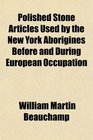 Polished Stone Articles Used by the New York Aborigines Before and During European Occupation

William Martin Beauchamp